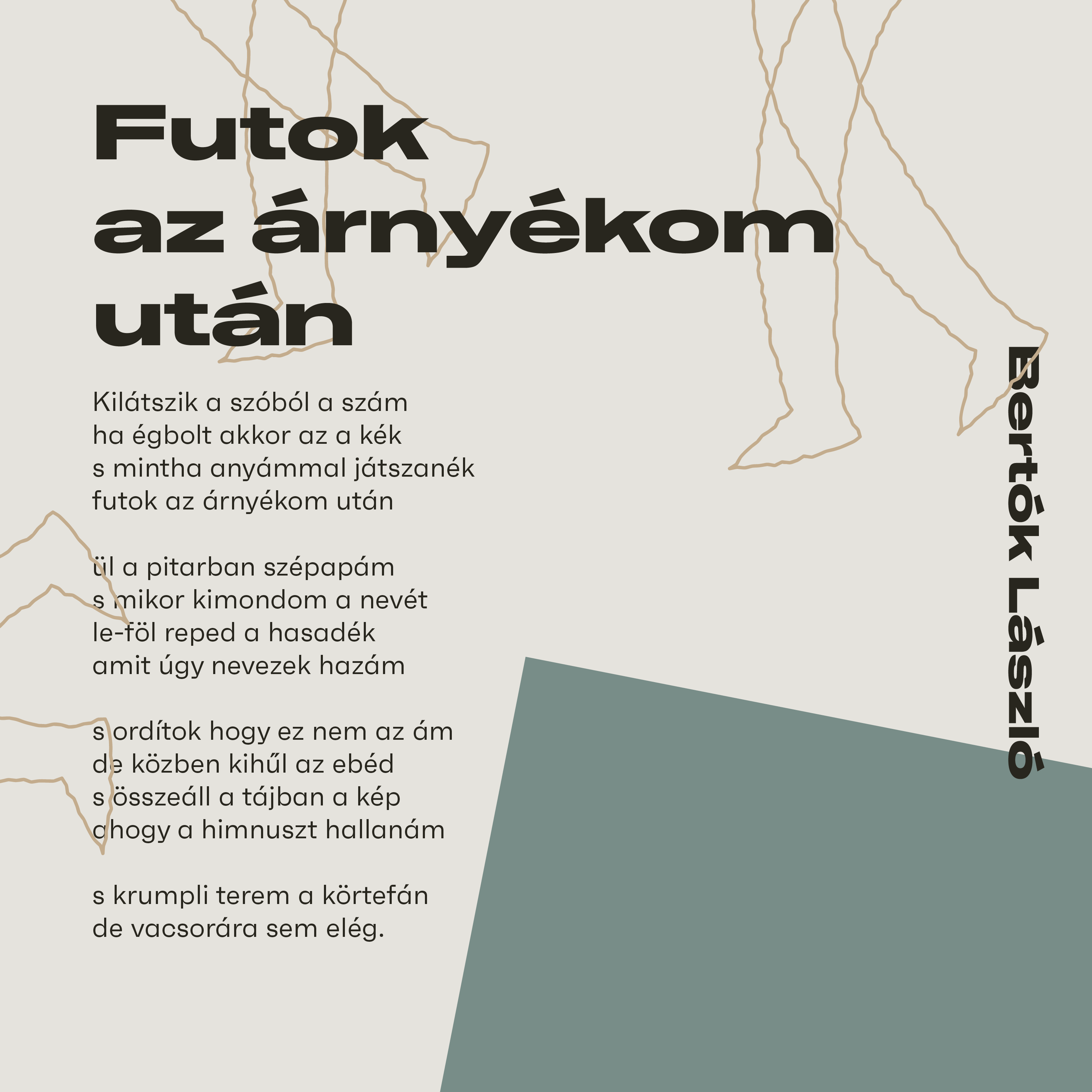 Futok az árnyékom után

Kilátszik a szóból a szám
ha égbolt akkor az a kék
s mintha anyámmal játszanék
futok az árnyékom után

ül a pitarban szépapám
s mikor kimondom a nevét
le-föl reped a hasadék
amit úgy nevezek hazám

s ordítok hogy ez nem az ám
de közben kihűl az ebéd
s összeáll a tájban a kép
ahogy a himnuszt hallanám

s krumpli terem a körtefán
de vacsorára sem elég.

Bertók László